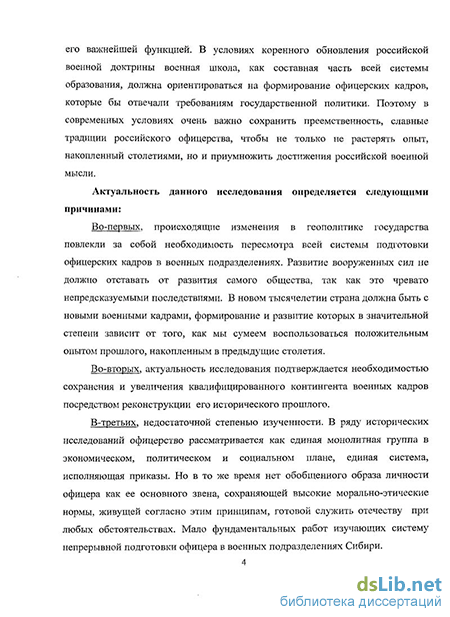 его важнейшей функцией. В условиях коренного обновления российской военной доктрины военная школа, как составная часть всей системы образования, должна ориентироваться на формирование офицерских кадров, которые бы отвечали требованиям государственной политики. Поэтому в современных условиях очень важно сохранить преемственность, славные традиции российского офицерства, чтобы не только не растерять опыт, накопленный столетиями, но и приумножить достижения российской военной мысли.

Актуальность данного исследования определяется следующими причинами:

Во-первых, происходящие изменения в геополитике государства повлекли за собой необходимость пересмотра всей системы подготовки офицерских кадров в военных подразделениях. Развитие вооруженных сил не должно отставать от развития самого общества, так как это чревато непредсказуемыми последствиями. В новом тысячелетии страна должна быть с новыми военными кадрами, формирование и развитие которых в значительной степени зависит от того, как мы сумеем воспользоваться положительным опытом прошлого, накопленным в предыдущие столетия.

Во-вторых, актуальность исследования подтверждается необходимостью сохранения и увеличения квалифицированного контингента военных кадров посредством реконструкции его исторического прошлого.

В-третьих, недостаточной степенью изученности. В ряду исторических исследований офицерство рассматривается как единая монолитная группа в экономическом, политическом и социальном плане, единая система, исполняющая приказы. Но в то же время нет обобщенного образа личности офицера как ее основного звена, сохраняющей высокие морально-этические нормы, живущей согласно этим принципам, готовой служить отечеству при любых обстоятельствах. Мало фундаментальных работ изучающих систему непрерывной подготовки офицера в военных подразделениях Сибири.

4

dsLib.net
библиотека диссертаций